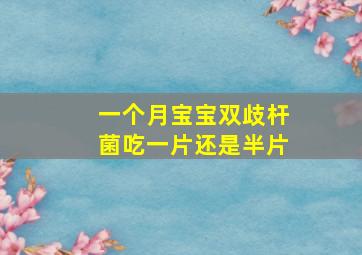 一个月宝宝双歧杆菌吃一片还是半片